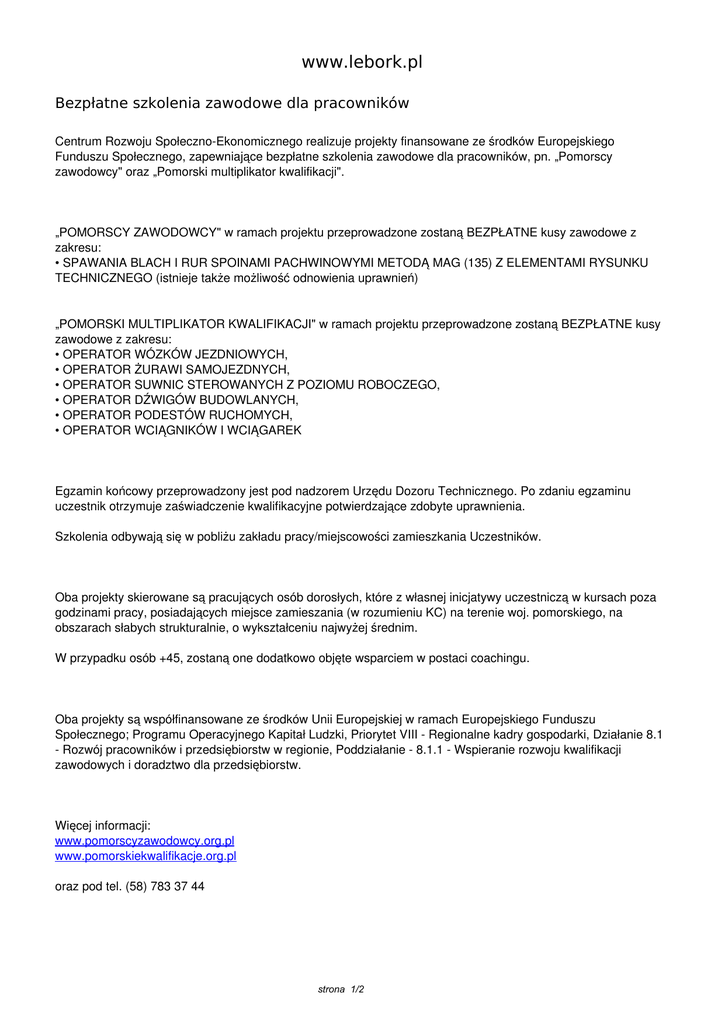 www.lebork.pl

Bezpłatne szkolenia zawodowe dla pracowników

Centrum Rozwoju Społeczno-Ekonomicznego realizuje projekty finansowane ze środków Europejskiego Funduszu Społecznego, zapewniające bezpłatne szkolenia zawodowe dla pracowników, pn. „Pomorscy zawodowcy" oraz „Pomorski multiplikator kwalifikacji".

„POMORSCY ZAWODOWCY" w ramach projektu przeprowadzone zostaną BEZPŁATNE kusy zawodowe z zakresu:
• SPAWANIA BLACH I RUR SPOINAMI PACHWINOWYMI METODĄ MAG (135) Z ELEMENTAMI RYSUNKU TECHNICZNEGO (istnieje także możliwość odnowienia uprawnień)

„POMORSKI MULTIPLIKATOR KWALIFIKACJI" w ramach projektu przeprowadzone zostaną BEZPŁATNE kusy zawodowe z zakresu:
• OPERATOR WÓZKÓW JEZDNIOWYCH,
• OPERATOR ŻURAWI SAMOJEZDNYCH,
• OPERATOR SUWNIC STEROWANYCH Z POZIOMU ROBOCZEGO,
• OPERATOR DŹWIGÓW BUDOWLANYCH,
• OPERATOR PODESTÓW RUCHOMYCH,
• OPERATOR WCIĄGNIKÓW I WCIĄGAREK

Egzamin końcowy przeprowadzony jest pod nadzorem Urzędu Dozoru Technicznego. Po zdaniu egzaminu uczestnik otrzymuje zaświadczenie kwalifikacyjne potwierdzające zdobyte uprawnienia.

Szkolenia odbywają się w pobliżu zakładu pracy/miejscowości zamieszkania Uczestników.

Oba projekty skierowane są pracujących osób dorosłych, które z własnej inicjatywy uczestniczą w kursach poza godzinami pracy, posiadających miejsce zamieszania (w rozumieniu KC) na terenie woj. pomorskiego, na obszarach słabych strukturalnie, o wykształceniu najwyżej średnim.

W przypadku osób +45, zostaną one dodatkowo objęte wsparciem w postaci coachingu.

Oba projekty są współfinansowane ze środków Unii Europejskiej w ramach Europejskiego Funduszu Społecznego; Programu Operacyjnego Kapitał Ludzki, Priorytet VIII - Regionalne kadry gospodarki, Działanie 8.1 - Rozwój pracowników i przedsiębiorstw w regionie, Poddziałanie - 8.1.1 - Wspieranie rozwoju kwalifikacji zawodowych i doradztwo dla przedsiębiorstw.

Więcej informacji:
www.pomorscyzawodowcy.org.pl
www.pomorskiekwalifikacje.org.pl

oraz pod tel. (58) 783 37 44

strona 1/2